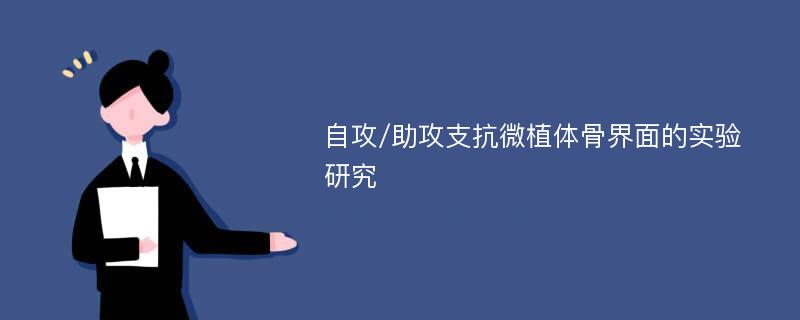 自攻/助攻支抗微植体骨界面的实验研究